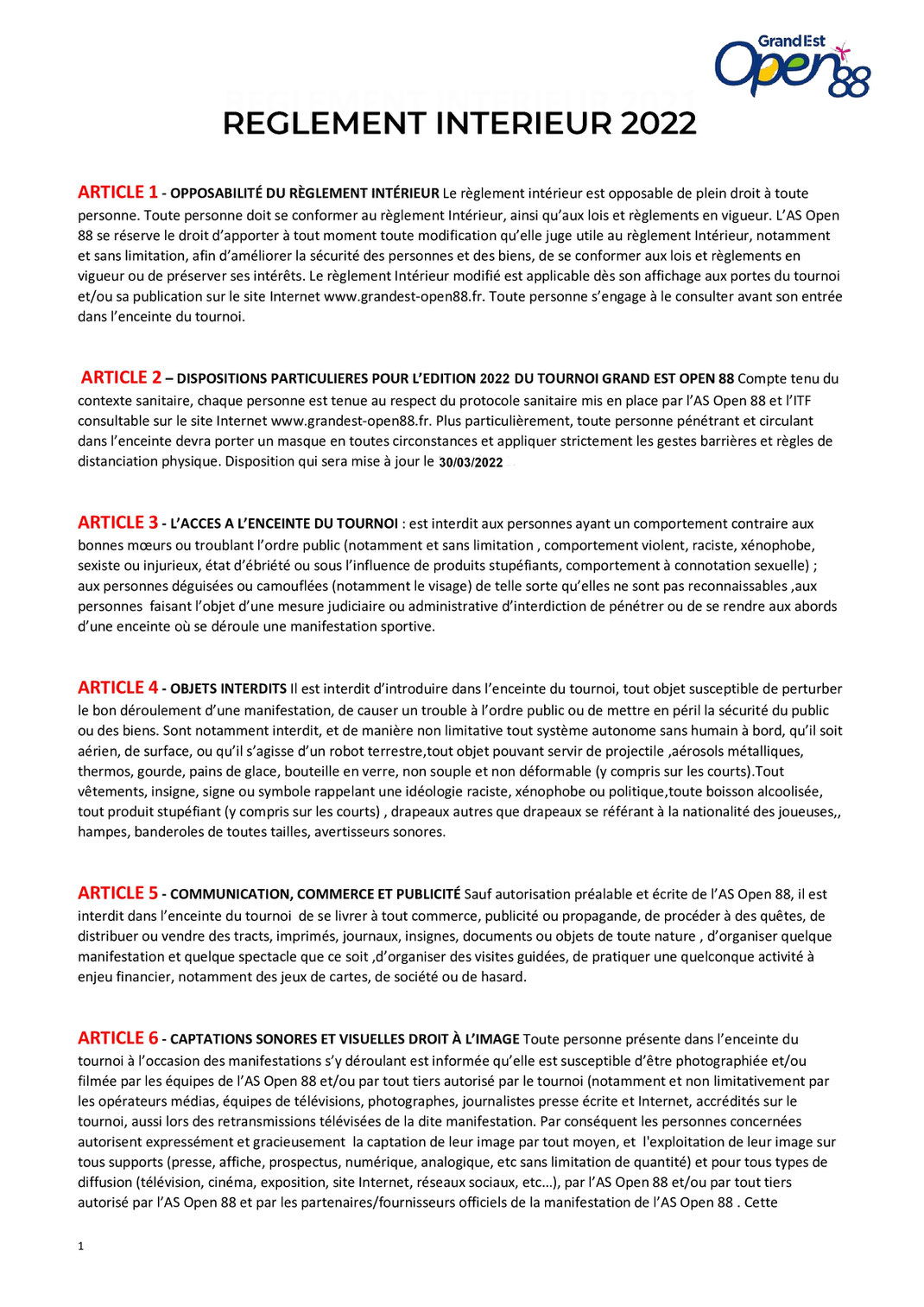 Grand Est Open 88

REGLEMENT INTERIEUR 2022

ARTICLE 1 - OPPOSABILITÉ DU RÈGLEMENT INTÉRIEUR Le règlement intérieur est opposable de plein droit à toute personne. Toute personne doit se conformer au règlement Intérieur, ainsi qu'aux lois et règlements en vigueur. L'AS Open 88 se réserve le droit d'apporter à tout moment toute modification qu'elle juge utile au règlement Intérieur, notamment et sans limitation, afin d'améliorer la sécurité des personnes et des biens, de se conformer aux lois et règlements en vigueur ou de préserver ses intérêts. Le règlement Intérieur modifié est applicable dès son affichage aux portes du tournoi et/ou sa publication sur le site Internet www.grandest-open88.fr. Toute personne s'engage à le consulter avant son entrée dans l'enceinte du tournoi.

ARTICLE 2 – DISPOSITIONS PARTICULIERES POUR L'EDITION 2022 DU TOURNOI GRAND EST OPEN 88 Compte tenu du contexte sanitaire, chaque personne est tenue au respect du protocole sanitaire mis en place par l'AS Open 88 et l'ITF consultable sur le site Internet www.grandest-open88.fr. Plus particulièrement, toute personne pénétrant et circulant dans l'enceinte devra porter un masque en toutes circonstances et appliquer strictement les gestes barrières et règles de distanciation physique. Disposition qui sera mise à jour le 30/03/2022

ARTICLE 3 - L'ACCES A L'ENCEINTE DU TOURNOI : est interdit aux personnes ayant un comportement contraire aux bonnes mœurs ou troublant l'ordre public (notamment et sans limitation , comportement violent, raciste, xénophobe, sexiste ou injurieux, état d'ébriété ou sous l'influence de produits stupéfiants, comportement à connotation sexuelle) ; aux personnes déguisées ou camouflées (notamment le visage) de telle sorte qu'elles ne sont pas reconnaissables ,aux personnes faisant l'objet d'une mesure judiciaire ou administrative d'interdiction de pénétrer ou de se rendre aux abords d'une enceinte où se déroule une manifestation sportive.

ARTICLE 4 - OBJETS INTERDITS Il est interdit d'introduire dans l'enceinte du tournoi, tout objet susceptible de perturber le bon déroulement d'une manifestation, de causer un trouble à l'ordre public ou de mettre en péril la sécurité du public ou des biens. Sont notamment interdit, et de manière non limitative tout système autonome sans humain à bord, qu'il soit aérien, de surface, ou qu'il s'agisse d'un robot terrestre,tout objet pouvant servir de projectile ,aérosols métalliques, thermos, gourde, pains de glace, bouteille en verre, non souple et non déformable (y compris sur les courts).Tout vêtements, insigne, signe ou symbole rappelant une idéologie raciste, xénophobe ou politique,toute boisson alcoolisée, tout produit stupéfiant (y compris sur les courts) , drapeaux autres que drapeaux se référant à la nationalité des joueuses,, hampes, banderoles de toutes tailles, avertisseurs sonores.

ARTICLE 5 - COMMUNICATION, COMMERCE ET PUBLICITÉ Sauf autorisation préalable et écrite de l'AS Open 88, il est interdit dans l'enceinte du tournoi de se livrer à tout commerce, publicité ou propagande, de procéder à des quêtes, de distribuer ou vendre des tracts, imprimés, journaux, insignes, documents ou objets de toute nature , d'organiser quelque manifestation et quelque spectacle que ce soit ,d'organiser des visites guidées, de pratiquer une quelconque activité à enjeu financier, notamment des jeux de cartes, de société ou de hasard.

ARTICLE 6 - CAPTATIONS SONORES ET VISUELLES DROIT À L'IMAGE Toute personne présente dans l'enceinte du tournoi à l'occasion des manifestations s'y déroulant est informée qu'elle est susceptible d'être photographiée et/ou filmée par les équipes de l'AS Open 88 et/ou par tout tiers autorisé par le tournoi (notamment et non limitativement par les opérateurs médias, équipes de télévisions, photographes, journalistes presse écrite et Internet, accrédités sur le tournoi, aussi lors des retransmissions télévisées de la dite manifestation. Par conséquent les personnes concernées autorisent expressément et gracieusement la captation de leur image par tout moyen, et l'exploitation de leur image sur tous supports (presse, affiche, prospectus, numérique, analogique, etc sans limitation de quantité) et pour tous types de diffusion (télévision, cinéma, exposition, site Internet, réseaux sociaux, etc...), par l'AS Open 88 et/ou par tout tiers autorisé par l'AS Open 88 et par les partenaires/fournisseurs officiels de la manifestation de l'AS Open 88 . Cette

1